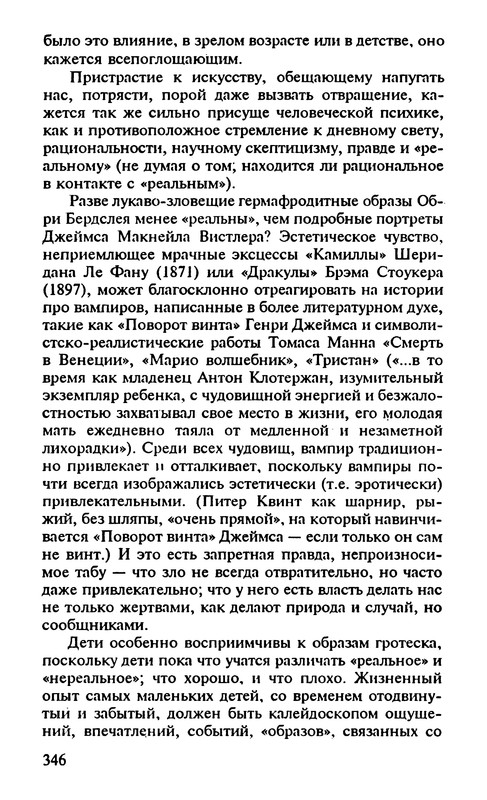 было это влияние, в зрелом возрасте или в детстве, оно кажется всепоглощающим.

Пристрастие к искусству, обещающему напугать нас, потрясти, порой даже вызвать отвращение, кажется так же сильно присуще человеческой психике, как и противоположное стремление к дневному свету, рациональности, научному скептицизму, правде и «реальному» (не думая о том; находится ли рациональное в контакте с «реальным»).

Разве лукаво-зловещие гермафродитные образы Обри Бердслея менее «реальны», чем подробные портреты Джеймса Макнейла Вистлера? Эстетическое чувство, неприемлющее мрачные эксцессы «Камиллы» Шеридана Ле Фану (1871) или «Дракулы» Брэма Стоукера (1897), может благосклонно отреагировать на истории про вампиров, написанные в более литературном духе, такие как «Поворот винта» Генри Джеймса и символистско-реалистические работы Томаса Манна «Смерть в Венеции», «Марио волшебник», «Тристан» («...в то время как младенец Антон Клотержан, изумительный экземпляр ребенка, с чудовищной энергией и безжалостностью захватывал свое место в жизни, его молодая мать ежедневно таяла от медленной и незаметной лихорадки»). Среди всех чудовищ, вампир традиционно привлекает и отталкивает, поскольку вампиры почти всегда изображались эстетически (т.е. эротически) привлекательными. (Питер Квинт как шарнир, рыжий, без шляпы, «очень прямой», на который навинчивается «Поворот винта» Джеймса — если только он сам не винт.) И это есть запретная правда, непроизносимое табу — что зло не всегда отвратительно, но часто даже привлекательно; что у него есть власть делать нас не только жертвами, как делают природа и случай, но сообщниками.

Дети особенно восприимчивы к образам гротеска, поскольку дети пока что учатся различать «реальное» и «нереальное»; что хорошо, и что плохо. Жизненный опыт самых маленьких детей, со временем отодвинутый и забытый, должен быть калейдоскопом ощущений, впечатлений, событий, «образов», связанных со

346